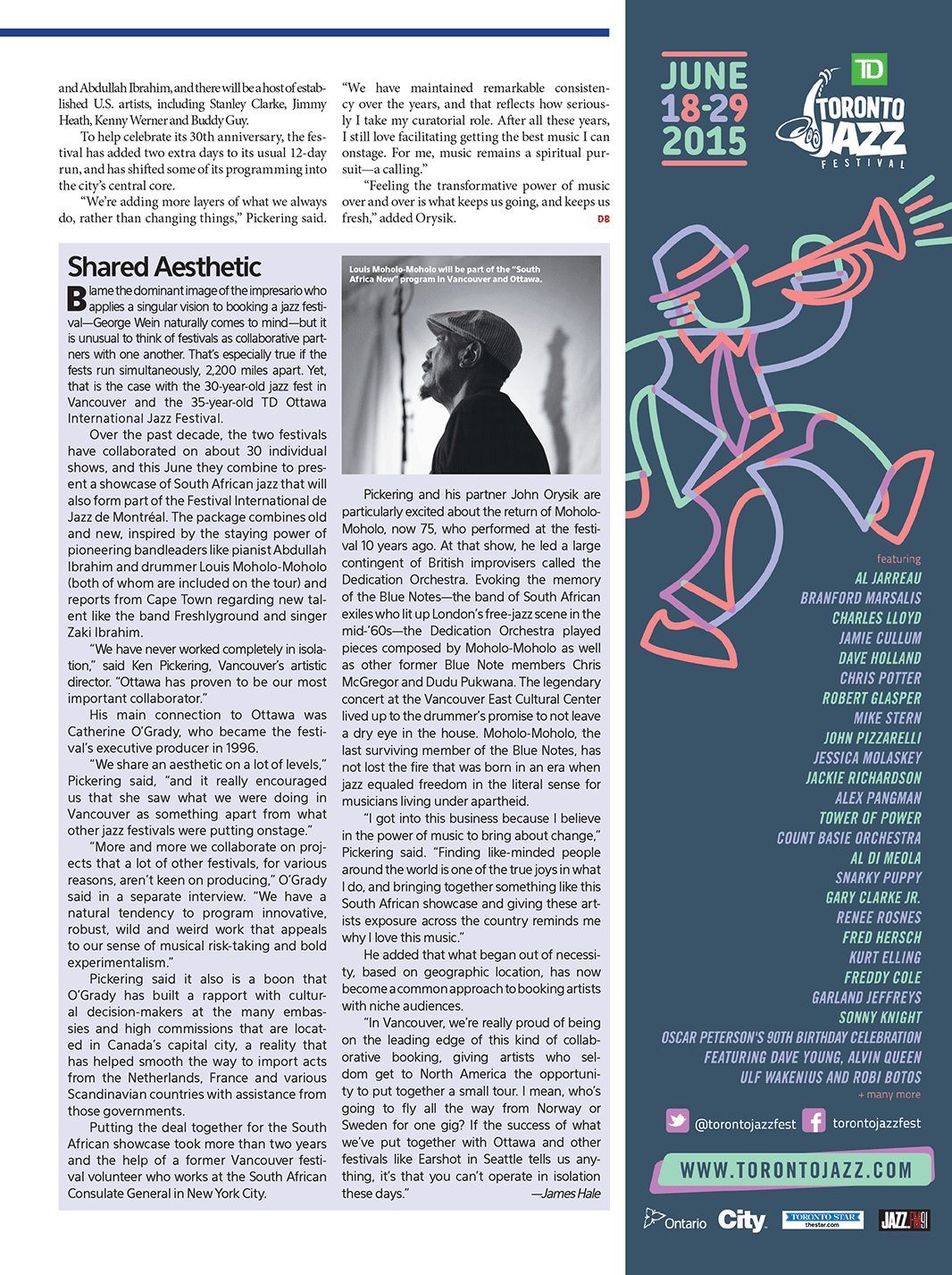 and Abdullah Ibrahim, and there will be a host of established U.S. artists, including Stanley Clarke, Jimmy Heath, Kenny Werner and Buddy Guy.

To help celebrate its 30th anniversary, the festival has added two extra days to its usual 12-day run, and has shifted some of its programming into the city's central core.

"We're adding more layers of what we always do, rather than changing things," Pickering said.

"We have maintained remarkable consistency over the years, and that reflects how seriously I take my curatorial role. After all these years, I still love facilitating getting the best music I can onstage. For me, music remains a spiritual pursuit—a calling."

"Feeling the transformative power of music over and over is what keeps us going, and keeps us fresh," added Orysik. DB

Shared Aesthetic

Blame the dominant image of the impresario who applies a singular vision to booking a jazz festival—George Wein naturally comes to mind—but it is unusual to think of festivals as collaborative partners with one another. That's especially true if the fests run simultaneously, 2,200 miles apart. Yet, that is the case with the 30-year-old jazz fest in Vancouver and the 35-year-old TD Ottawa International Jazz Festival.

Over the past decade, the two festivals have collaborated on about 30 individual shows, and this June they combine to present a showcase of South African jazz that will also form part of the Festival International de Jazz de Montréal. The package combines old and new, inspired by the staying power of pioneering bandleaders like pianist Abdullah Ibrahim and drummer Louis Moholo-Moholo (both of whom are included on the tour) and reports from Cape Town regarding new talent like the band Freshlyground and singer Zaki Ibrahim.

"We have never worked completely in isolation," said Ken Pickering, Vancouver's artistic director. "Ottawa has proven to be our most important collaborator."

His main connection to Ottawa was Catherine O'Grady, who became the festival's executive producer in 1996.

"We share an aesthetic on a lot of levels," Pickering said, "and it really encouraged us that she saw what we were doing in Vancouver as something apart from what other jazz festivals were putting onstage."

"More and more we collaborate on projects that a lot of other festivals, for various reasons, aren't keen on producing," O'Grady said in a separate interview. "We have a natural tendency to program innovative, robust, wild and weird work that appeals to our sense of musical risk-taking and bold experimentalism."

Pickering said it also is a boon that O'Grady has built a rapport with cultural decision-makers at the many embassies and high commissions that are located in Canada's capital city, a reality that has helped smooth the way to import acts from the Netherlands, France and various Scandinavian countries with assistance from those governments.

Putting the deal together for the South African showcase took more than two years and the help of a former Vancouver festival volunteer who works at the South African Consulate General in New York City.

Louis Moholo-Moholo will be part of the "South Africa Now" program in Vancouver and Ottawa.

Pickering and his partner John Orysik are particularly excited about the return of Moholo-Moholo, now 75, who performed at the festival 10 years ago. At that show, he led a large contingent of British improvisers called the Dedication Orchestra. Evoking the memory of the Blue Notes—the band of South African exiles who lit up London's free-jazz scene in the mid-'60s—the Dedication Orchestra played pieces composed by Moholo-Moholo as well as other former Blue Note members Chris McGregor and Dudu Pukwana. The legendary concert at the Vancouver East Cultural Center lived up to the drummer's promise to not leave a dry eye in the house. Moholo-Moholo, the last surviving member of the Blue Notes, has not lost the fire that was born in an era when jazz equaled freedom in the literal sense for musicians living under apartheid.

"I got into this business because I believe in the power of music to bring about change," Pickering said. "Finding like-minded people around the world is one of the true joys in what I do, and bringing together something like this South African showcase and giving these artists exposure across the country reminds me why I love this music."

He added that what began out of necessity, based on geographic location, has now become a common approach to booking artists with niche audiences.

"In Vancouver, we're really proud of being on the leading edge of this kind of collaborative booking, giving artists who seldom get to North America the opportunity to put together a small tour. I mean, who's going to fly all the way from Norway or Sweden for one gig? If the success of what we've put together with Ottawa and other festivals like Earshot in Seattle tells us anything, it's that you can't operate in isolation these days." —James Hale

JUNE 18-29 2015

TD TORONTO JAZZ FESTIVAL

featuring
AL JARREAU
BRANFORD MARSALIS
CHARLES LLOYD
JAMIE CULLUM
DAVE HOLLAND
CHRIS POTTER
ROBERT GLASPER
MIKE STERN
JOHN PIZZARELLI
JESSICA MOLASKEY
JACKIE RICHARDSON
ALEX PANGMAN
TOWER OF POWER
COUNT BASIE ORCHESTRA
AL DI MEOLA
SNARKY PUPPY
GARY CLARKE JR.
RENEE ROSNES
FRED HERSCH
KURT ELLING
FREDDY COLE
GARLAND JEFFREYS
SONNY KNIGHT
OSCAR PETERSON'S 90TH BIRTHDAY CELEBRATION
FEATURING DAVE YOUNG, ALVIN QUEEN
ULF WAKENIUS AND ROBI BOTOS
+ many more

@torontojazzfest torontojazzfest

WWW.TORONTOJAZZ.COM

Ontario City TORONTO STAR thestar.com JAZZ.FM91